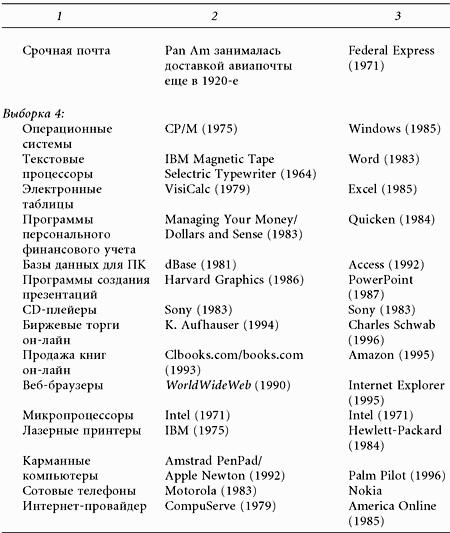 | 1 | 2 | 3 |
|---|---|---|
| Срочная почта | Pan Am занималась доставкой авиапочты еще в 1920-е | Federal Express (1971) |
| Выборка 4: | | |
| Операционные системы | CP/M (1975) | Windows (1985) |
| Текстовые процессоры | IBM Magnetic Tape Selectric Typewriter (1964) | Word (1983) |
| Электронные таблицы | VisiCalc (1979) | Excel (1985) |
| Программы персонального финансового учета | Managing Your Money/ Dollars and Sense (1983) | Quicken (1984) |
| Базы данных для ПК | dBase (1981) | Access (1992) |
| Программы создания презентаций | Harvard Graphics (1986) | PowerPoint (1987) |
| CD-плейеры | Sony (1983) | Sony (1983) |
| Биржевые торги он-лайн | K. Aufhauser (1994) | Charles Schwab (1996) |
| Продажа книг он-лайн | Clbooks.com/books.com (1993) | Amazon (1995) |
| Веб-браузеры | WorldWideWeb (1990) | Internet Explorer (1995) |
| Микропроцессоры | Intel (1971) | Intel (1971) |
| Лазерные принтеры | IBM (1975) | Hewlett-Packard (1984) |
| Карманные компьютеры | Amstrad PenPad/ Apple Newton (1992) | Palm Pilot (1996) |
| Сотовые телефоны | Motorola (1983) | Nokia |
| Интернет-провайдер | CompuServe (1979) | America Online (1985) |